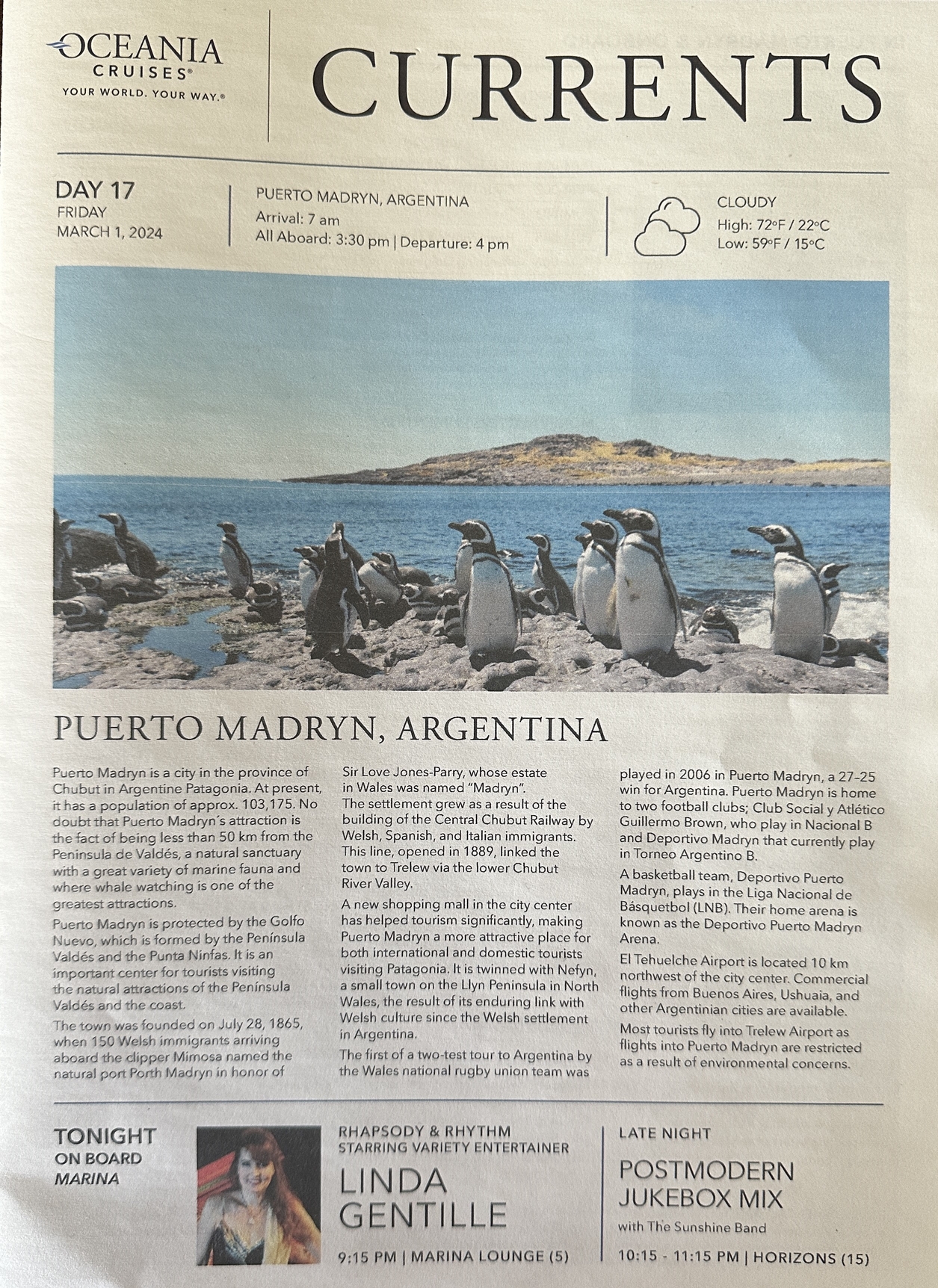 OCEANIA CRUISES®
YOUR WORLD. YOUR WAY.®

CURRENTS

DAY 17
FRIDAY
MARCH 1, 2024

PUERTO MADRYN, ARGENTINA
Arrival: 7 am
All Aboard: 3:30 pm | Departure: 4 pm

CLOUDY
High: 72°F / 22°C
Low: 59°F / 15°C

PUERTO MADRYN, ARGENTINA

Puerto Madryn is a city in the province of Chubut in Argentine Patagonia. At present, it has a population of approx. 103,175. No doubt that Puerto Madryn´s attraction is the fact of being less than 50 km from the Peninsula de Valdés, a natural sanctuary with a great variety of marine fauna and where whale watching is one of the greatest attractions.

Puerto Madryn is protected by the Golfo Nuevo, which is formed by the Península Valdés and the Punta Ninfas. It is an important center for tourists visiting the natural attractions of the Península Valdés and the coast.

The town was founded on July 28, 1865, when 150 Welsh immigrants arriving aboard the clipper Mimosa named the natural port Porth Madryn in honor of Sir Love Jones-Parry, whose estate in Wales was named "Madryn".
The settlement grew as a result of the building of the Central Chubut Railway by Welsh, Spanish, and Italian immigrants. This line, opened in 1889, linked the town to Trelew via the lower Chubut River Valley.

A new shopping mall in the city center has helped tourism significantly, making Puerto Madryn a more attractive place for both international and domestic tourists visiting Patagonia. It is twinned with Nefyn, a small town on the Llyn Peninsula in North Wales, the result of its enduring link with Welsh culture since the Welsh settlement in Argentina.

The first of a two-test tour to Argentina by the Wales national rugby union team was played in 2006 in Puerto Madryn, a 27–25 win for Argentina. Puerto Madryn is home to two football clubs; Club Social y Atlético Guillermo Brown, who play in Nacional B and Deportivo Madryn that currently play in Torneo Argentino B.

A basketball team, Deportivo Puerto Madryn, plays in the Liga Nacional de Básquetbol (LNB). Their home arena is known as the Deportivo Puerto Madryn Arena.

El Tehuelche Airport is located 10 km northwest of the city center. Commercial flights from Buenos Aires, Ushuaia, and other Argentinian cities are available.

Most tourists fly into Trelew Airport as flights into Puerto Madryn are restricted as a result of environmental concerns.

TONIGHT
ON BOARD
MARINA

RHAPSODY & RHYTHM
STARRING VARIETY ENTERTAINER
LINDA GENTILLE
9:15 PM | MARINA LOUNGE (5)

LATE NIGHT
POSTMODERN JUKEBOX MIX
with The Sunshine Band
10:15 - 11:15 PM | HORIZONS (15)